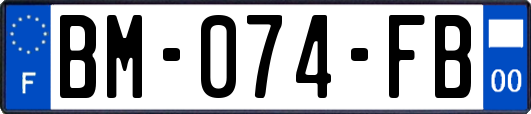 F
BM-074-FB
00